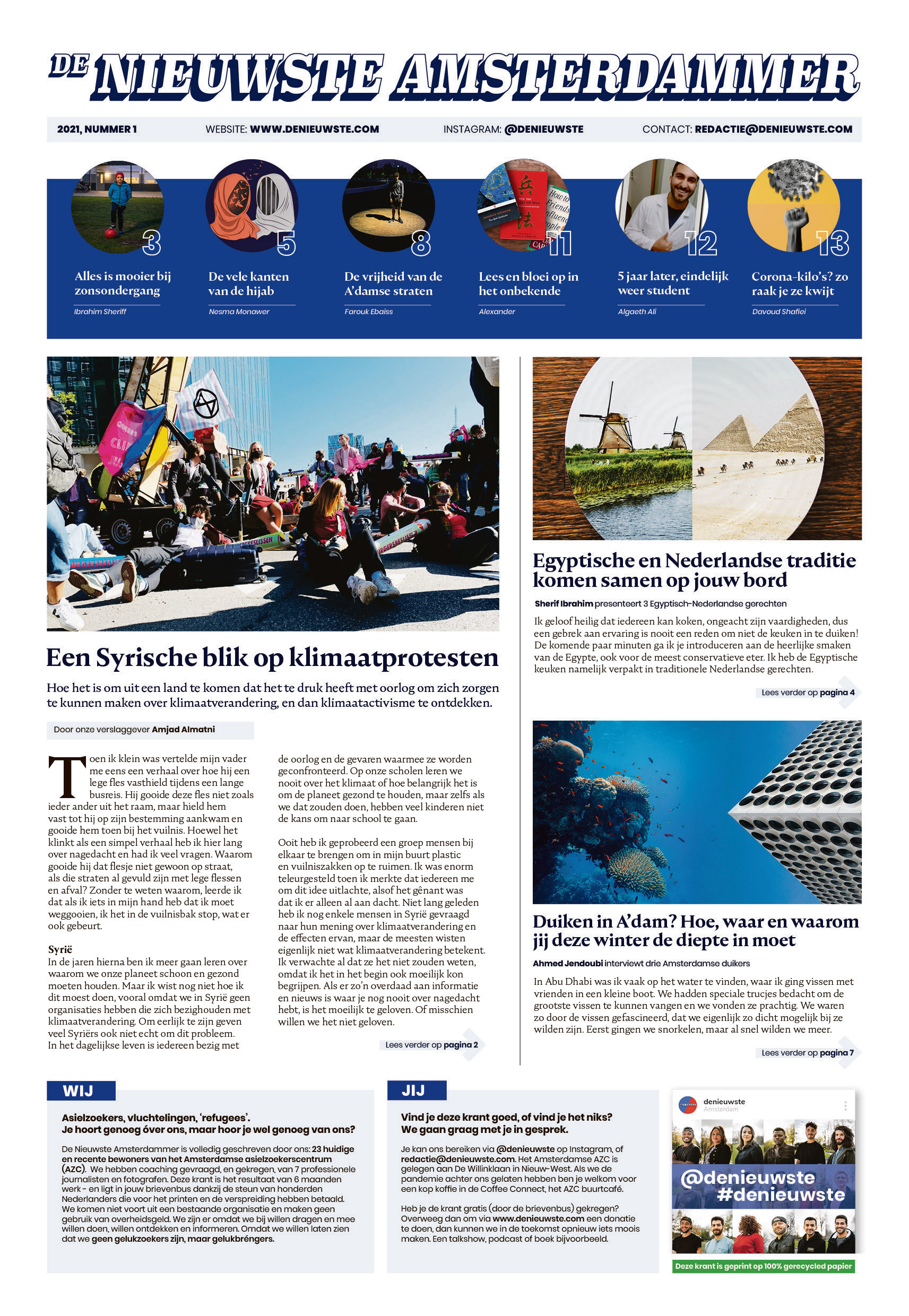 DE NIEUWSTE AMSTERDAMMER

2021, NUMMER 1 WEBSITE: WWW.DENIEUWSTE.COM INSTAGRAM: @DENIEUWSTE CONTACT: REDACTIE@DENIEUWSTE.COM

3
Alles is mooier bij zonsondergang
Ibrahim Sheriff

5
De vele kanten van de hijab
Nesma Monawer

8
De vrijheid van de A'damse straten
Farouk Ebaiss

11
Lees en bloei op in het onbekende
Alexander

12
5 jaar later, eindelijk weer student
Algaeth Ali

13
Corona-kilo's? zo raak je ze kwijt
Davoud Shafiei

Een Syrische blik op klimaatprotesten

Hoe het is om uit een land te komen dat het te druk heeft met oorlog om zich zorgen te kunnen maken over klimaatverandering, en dan klimaatactivisme te ontdekken.

Door onze verslaggever Amjad Almatni

Toen ik klein was vertelde mijn vader me eens een verhaal over hoe hij een lege fles vasthield tijdens een lange busreis. Hij gooide deze fles niet zoals ieder ander uit het raam, maar hield hem vast tot hij op zijn bestemming aankwam en gooide hem toen bij het vuilnis. Hoewel het klinkt als een simpel verhaal heb ik hier lang over nagedacht en had ik veel vragen. Waarom gooide hij dat flesje niet gewoon op straat, als die straten al gevuld zijn met lege flessen en afval? Zonder te weten waarom, leerde ik dat als ik iets in mijn hand heb dat ik moet weggooien, ik het in de vuilnisbak stop, wat er ook gebeurt.

Syrië
In de jaren hierna ben ik meer gaan leren over waarom we onze planeet schoon en gezond moeten houden. Maar ik wist nog niet hoe ik dit moest doen, vooral omdat we in Syrië geen organisaties hebben die zich bezighouden met klimaatverandering. Om eerlijk te zijn geven veel Syriërs ook niet echt om dit probleem. In het dagelijkse leven is iedereen bezig met de oorlog en de gevaren waarmee ze worden geconfronteerd. Op onze scholen leren we nooit over het klimaat of hoe belangrijk het is om de planeet gezond te houden, maar zelfs als we dat zouden doen, hebben veel kinderen niet de kans om naar school te gaan.

Ooit heb ik geprobeerd een groep mensen bij elkaar te brengen om in mijn buurt plastic en vuilniszakken op te ruimen. Ik was enorm teleurgesteld toen ik merkte dat iedereen me om dit idee uitlachte, alsof het gênant was dat ik er alleen al aan dacht. Niet lang geleden heb ik nog enkele mensen in Syrië gevraagd naar hun mening over klimaatverandering en de effecten ervan, maar de meesten wisten eigenlijk niet wat klimaatverandering betekent. Ik verwachte al dat ze het niet zouden weten, omdat ik het in het begin ook moeilijk kon begrijpen. Als er zo'n overdaad aan informatie en nieuws is waar je nog nooit over nagedacht hebt, is het moeilijk te geloven. Of misschien willen we het niet geloven.

Lees verder op pagina 2

Egyptische en Nederlandse traditie komen samen op jouw bord

Sherif Ibrahim presenteert 3 Egyptisch-Nederlandse gerechten

Ik geloof heilig dat iedereen kan koken, ongeacht zijn vaardigheden, dus een gebrek aan ervaring is nooit een reden om niet de keuken in te duiken! De komende paar minuten ga ik je introduceren aan de heerlijke smaken van de Egypte, ook voor de meest conservatieve eter. Ik heb de Egyptische keuken namelijk verpakt in traditionele Nederlandse gerechten.

Lees verder op pagina 4

Duiken in A'dam? Hoe, waar en waarom jij deze winter de diepte in moet

Ahmed Jendoubi interviewt drie Amsterdamse duikers

In Abu Dhabi was ik vaak op het water te vinden, waar ik ging vissen met vrienden in een kleine boot. We hadden speciale trucjes bedacht om de grootste vissen te kunnen vangen en we vonden ze prachtig. We waren zo door de vissen gefascineerd, dat we eigenlijk zo dicht mogelijk bij ze wilden zijn. Eerst gingen we snorkelen, maar al snel wilden we meer.

Lees verder op pagina 7

WIJ

Asielzoekers, vluchtelingen, 'refugees'. Je hoort genoeg óver ons, maar hoor je wel genoeg van ons?

De Nieuwste Amsterdammer is volledig geschreven door ons: 23 huidige en recente bewoners van het Amsterdamse asielzoekerscentrum (AZC). We hebben coaching gevraagd, en gekregen, van 7 professionele journalisten en fotografen. Deze krant is het resultaat van 6 maanden werk - en ligt in jouw brievenbus dankzij de steun van honderden Nederlanders die voor het printen en de verspreiding hebben betaald. We komen niet voort uit een bestaande organisatie en maken geen gebruik van overheidsgeld. We zijn er omdat we bij willen dragen en mee willen doen, willen ontdekken en informeren. Omdat we willen laten zien dat we geen gelukzoekers zijn, maar gelukbréngers.

JIJ

Vind je deze krant goed, of vind je het niks? We gaan graag met je in gesprek.

Je kan ons bereiken via @denieuwste op Instagram, of redactie@denieuwste.com. Het Amsterdamse AZC is gelegen aan De Willinklaan in Nieuw-West. Als we de pandemie achter ons gelaten hebben ben je welkom voor een kop koffie in de Coffee Connect, het AZC buurtcafé.

Heb je de krant gratis (door de brievenbus) gekregen? Overweeg dan om via www.denieuwste.com een donatie te doen, dan kunnen we in de toekomst opnieuw iets moois maken. Een talkshow, podcast of boek bijvoorbeeld.

denieuwste
Amsterdam
@denieuwste #denieuwste

Deze krant is geprint op 100% gerecycled papier